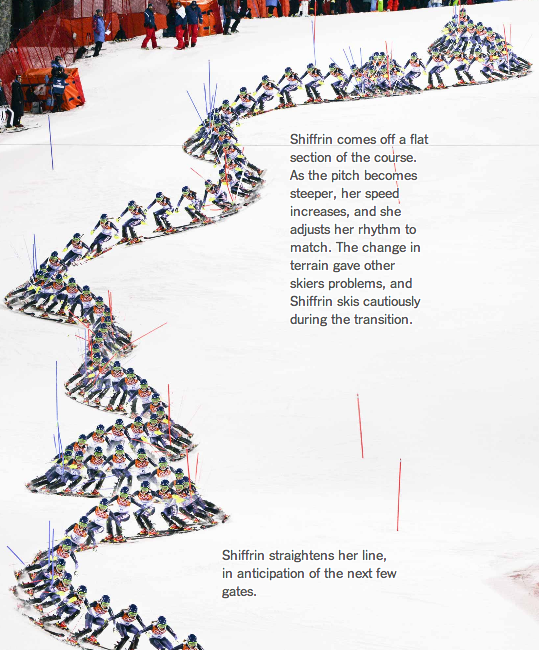 Shiffrin comes off a flat section of the course. As the pitch becomes steeper, her speed increases, and she adjusts her rhythm to match. The change in terrain gave other skiers problems, and Shiffrin skis cautiously during the transition.

Shiffrin straightens her line, in anticipation of the next few gates.